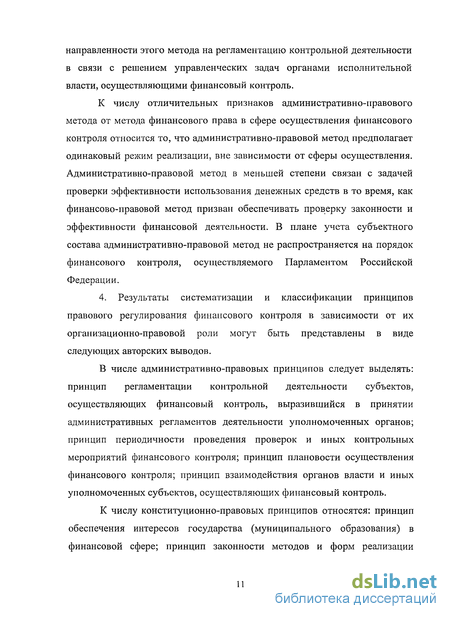 направленности этого метода на регламентацию контрольной деятельности в связи с решением управленческих задач органами исполнительной власти, осуществляющими финансовый контроль.

К числу отличительных признаков административно-правового метода от метода финансового права в сфере осуществления финансового контроля относится то, что административно-правовой метод предполагает одинаковый режим реализации, вне зависимости от сферы осуществления. Административно-правовой метод в меньшей степени связан с задачей проверки эффективности использования денежных средств в то время, как финансово-правовой метод призван обеспечивать проверку законности и эффективности финансовой деятельности. В плане учета субъектного состава административно-правовой метод не распространяется на порядок финансового контроля, осуществляемого Парламентом Российской Федерации.

4. Результаты систематизации и классификации принципов правового регулирования финансового контроля в зависимости от их организационно-правовой роли могут быть представлены в виде следующих авторских выводов.

В числе административно-правовых принципов следует выделять: принцип регламентации контрольной деятельности субъектов, осуществляющих финансовый контроль, выразившийся в принятии административных регламентов деятельности уполномоченных органов; принцип периодичности проведения проверок и иных контрольных мероприятий финансового контроля; принцип плановости осуществления финансового контроля; принцип взаимодействия органов власти и иных уполномоченных субъектов, осуществляющих финансовый контроль.

К числу конституционно-правовых принципов относятся: принцип обеспечения интересов государства (муниципального образования) в финансовой сфере; принцип законности методов и форм реализации

11

dsLib.net
библиотека диссертаций